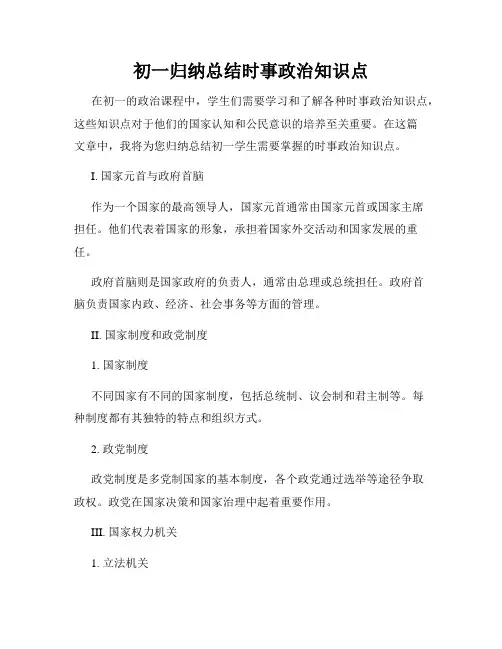 初一归纳总结时事政治知识点

在初一的政治课程中，学生们需要学习和了解各种时事政治知识点，这些知识点对于他们的国家认知和公民意识的培养至关重要。在这篇文章中，我将为您归纳总结初一学生需要掌握的时事政治知识点。

I. 国家元首与政府首脑

作为一个国家的最高领导人，国家元首通常由国家元首或国家主席担任。他们代表着国家的形象，承担着国家外交活动和国家发展的重任。

政府首脑则是国家政府的负责人，通常由总理或总统担任。政府首脑负责国家内政、经济、社会事务等方面的管理。

II. 国家制度和政党制度

1. 国家制度

不同国家有不同的国家制度，包括总统制、议会制和君主制等。每种制度都有其独特的特点和组织方式。

2. 政党制度

政党制度是多党制国家的基本制度，各个政党通过选举等途径争取政权。政党在国家决策和国家治理中起着重要作用。

III. 国家权力机关

1. 立法机关